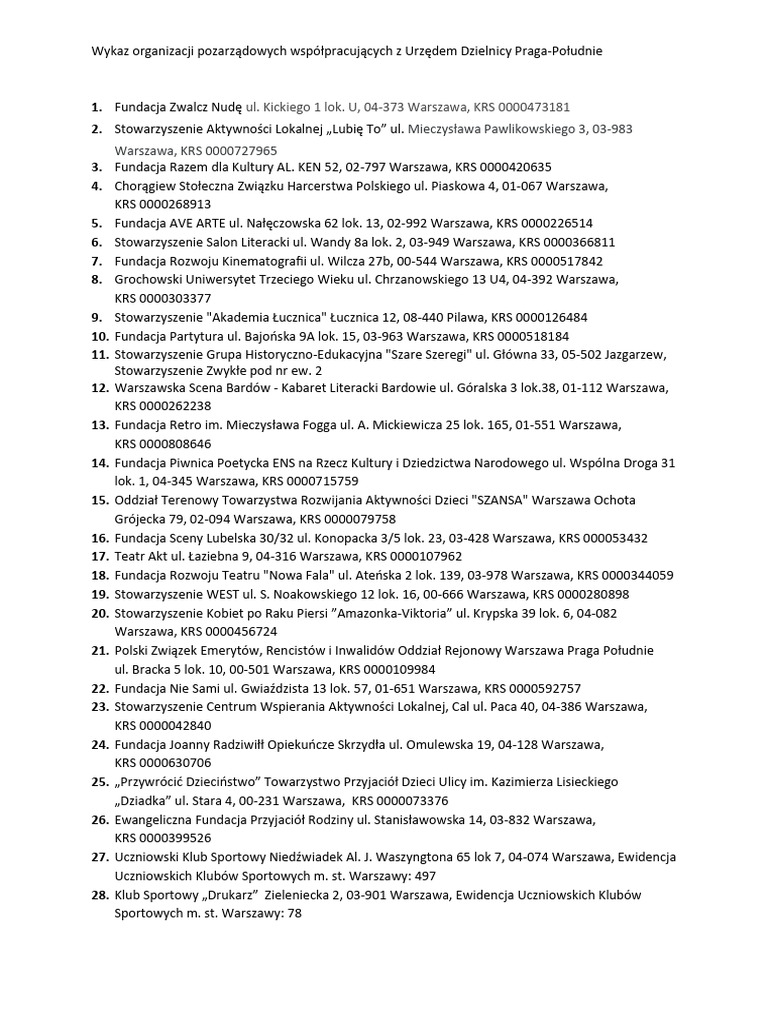 Wykaz organizacji pozarządowych współpracujących z Urzędem Dzielnicy Praga-Południe

1. Fundacja Zwalcz Nudę ul. Kickiego 1 lok. U, 04-373 Warszawa, KRS 0000473181
2. Stowarzyszenie Aktywności Lokalnej „Lubię To" ul. Mieczysława Pawlikowskiego 3, 03-983 Warszawa, KRS 0000727965
3. Fundacja Razem dla Kultury AL. KEN 52, 02-797 Warszawa, KRS 0000420635
4. Chorągiew Stołeczna Związku Harcerstwa Polskiego ul. Piaskowa 4, 01-067 Warszawa, KRS 0000268913
5. Fundacja AVE ARTE ul. Nałęczowska 62 lok. 13, 02-992 Warszawa, KRS 0000226514
6. Stowarzyszenie Salon Literacki ul. Wandy 8a lok. 2, 03-949 Warszawa, KRS 0000366811
7. Fundacja Rozwoju Kinematografii ul. Wilcza 27b, 00-544 Warszawa, KRS 0000517842
8. Grochowski Uniwersytet Trzeciego Wieku ul. Chrzanowskiego 13 U4, 04-392 Warszawa, KRS 0000303377
9. Stowarzyszenie "Akademia Łucznica" Łucznica 12, 08-440 Pilawa, KRS 0000126484
10. Fundacja Partytura ul. Bajońska 9A lok. 15, 03-963 Warszawa, KRS 0000518184
11. Stowarzyszenie Grupa Historyczno-Edukacyjna "Szare Szeregi" ul. Główna 33, 05-502 Jazgarzew, Stowarzyszenie Zwykłe pod nr ew. 2
12. Warszawska Scena Bardów - Kabaret Literacki Bardowie ul. Góralska 3 lok.38, 01-112 Warszawa, KRS 0000262238
13. Fundacja Retro im. Mieczysława Fogga ul. A. Mickiewicza 25 lok. 165, 01-551 Warszawa, KRS 0000808646
14. Fundacja Piwnica Poetycka ENS na Rzecz Kultury i Dziedzictwa Narodowego ul. Wspólna Droga 31 lok. 1, 04-345 Warszawa, KRS 0000715759
15. Oddział Terenowy Towarzystwa Rozwijania Aktywności Dzieci "SZANSA" Warszawa Ochota Grójecka 79, 02-094 Warszawa, KRS 0000079758
16. Fundacja Sceny Lubelska 30/32 ul. Konopacka 3/5 lok. 23, 03-428 Warszawa, KRS 000053432
17. Teatr Akt ul. Łaziebna 9, 04-316 Warszawa, KRS 0000107962
18. Fundacja Rozwoju Teatru "Nowa Fala" ul. Ateńska 2 lok. 139, 03-978 Warszawa, KRS 0000344059
19. Stowarzyszenie WEST ul. S. Noakowskiego 12 lok. 16, 00-666 Warszawa, KRS 0000280898
20. Stowarzyszenie Kobiet po Raku Piersi "Amazonka-Viktoria" ul. Krypska 39 lok. 6, 04-082 Warszawa, KRS 0000456724
21. Polski Związek Emerytów, Rencistów i Inwalidów Oddział Rejonowy Warszawa Praga Południe ul. Bracka 5 lok. 10, 00-501 Warszawa, KRS 0000109984
22. Fundacja Nie Sami ul. Gwiaździsta 13 lok. 57, 01-651 Warszawa, KRS 0000592757
23. Stowarzyszenie Centrum Wspierania Aktywności Lokalnej, Cal ul. Paca 40, 04-386 Warszawa, KRS 0000042840
24. Fundacja Joanny Radziwiłł Opiekuńcze Skrzydła ul. Omulewska 19, 04-128 Warszawa, KRS 0000630706
25. „Przywrócić Dzieciństwo" Towarzystwo Przyjaciół Dzieci Ulicy im. Kazimierza Lisieckiego „Dziadka" ul. Stara 4, 00-231 Warszawa, KRS 0000073376
26. Ewangeliczna Fundacja Przyjaciół Rodziny ul. Stanisławowska 14, 03-832 Warszawa, KRS 0000399526
27. Uczniowski Klub Sportowy Niedźwiadek Al. J. Waszyngtona 65 lok 7, 04-074 Warszawa, Ewidencja Uczniowskich Klubów Sportowych m. st. Warszawy: 497
28. Klub Sportowy „Drukarz" Zieleniecka 2, 03-901 Warszawa, Ewidencja Uczniowskich Klubów Sportowych m. st. Warszawy: 78